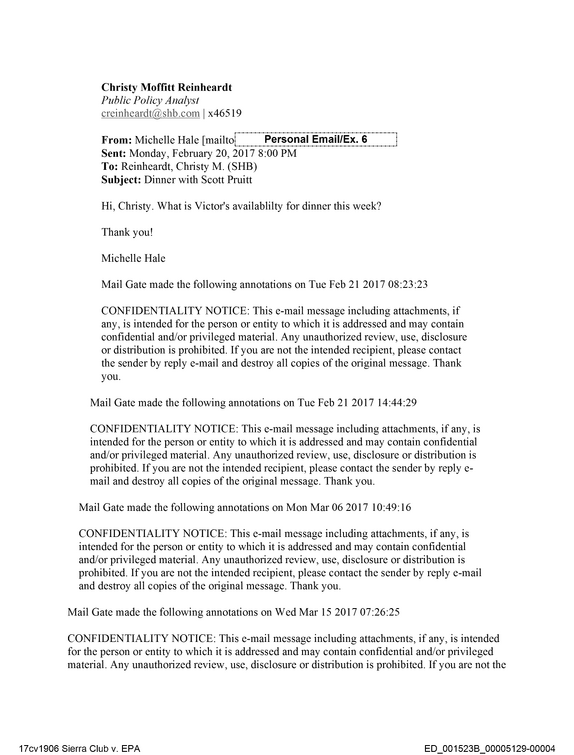 Christy Moffitt Reinheardt
Public Policy Analyst
creinheardt@shb.com | x46519

From: Michelle Hale [mailto Personal Email/Ex. 6
Sent: Monday, February 20, 2017 8:00 PM
To: Reinheardt, Christy M. (SHB)
Subject: Dinner with Scott Pruitt

Hi, Christy. What is Victor's availablilty for dinner this week?

Thank you!

Michelle Hale

Mail Gate made the following annotations on Tue Feb 21 2017 08:23:23

CONFIDENTIALITY NOTICE: This e-mail message including attachments, if any, is intended for the person or entity to which it is addressed and may contain confidential and/or privileged material. Any unauthorized review, use, disclosure or distribution is prohibited. If you are not the intended recipient, please contact the sender by reply e-mail and destroy all copies of the original message. Thank you.

Mail Gate made the following annotations on Tue Feb 21 2017 14:44:29

CONFIDENTIALITY NOTICE: This e-mail message including attachments, if any, is intended for the person or entity to which it is addressed and may contain confidential and/or privileged material. Any unauthorized review, use, disclosure or distribution is prohibited. If you are not the intended recipient, please contact the sender by reply e-mail and destroy all copies of the original message. Thank you.

Mail Gate made the following annotations on Mon Mar 06 2017 10:49:16

CONFIDENTIALITY NOTICE: This e-mail message including attachments, if any, is intended for the person or entity to which it is addressed and may contain confidential and/or privileged material. Any unauthorized review, use, disclosure or distribution is prohibited. If you are not the intended recipient, please contact the sender by reply e-mail and destroy all copies of the original message. Thank you.

Mail Gate made the following annotations on Wed Mar 15 2017 07:26:25

CONFIDENTIALITY NOTICE: This e-mail message including attachments, if any, is intended for the person or entity to which it is addressed and may contain confidential and/or privileged material. Any unauthorized review, use, disclosure or distribution is prohibited. If you are not the

17cv1906 Sierra Club v. EPA
ED_001523B_00005129-00004